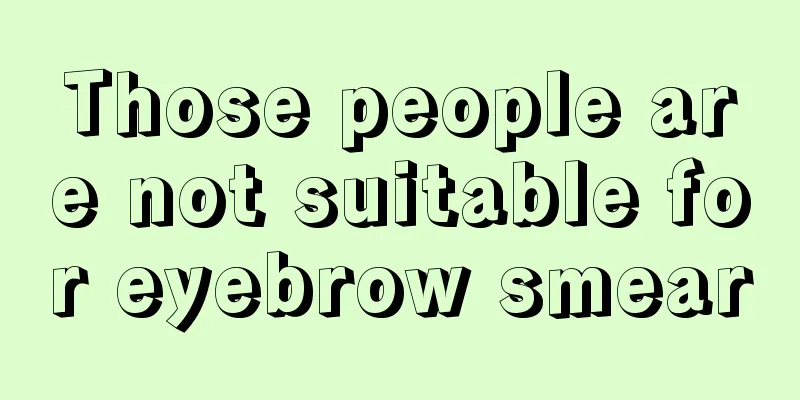 Those people are not suitable for eyebrow smear